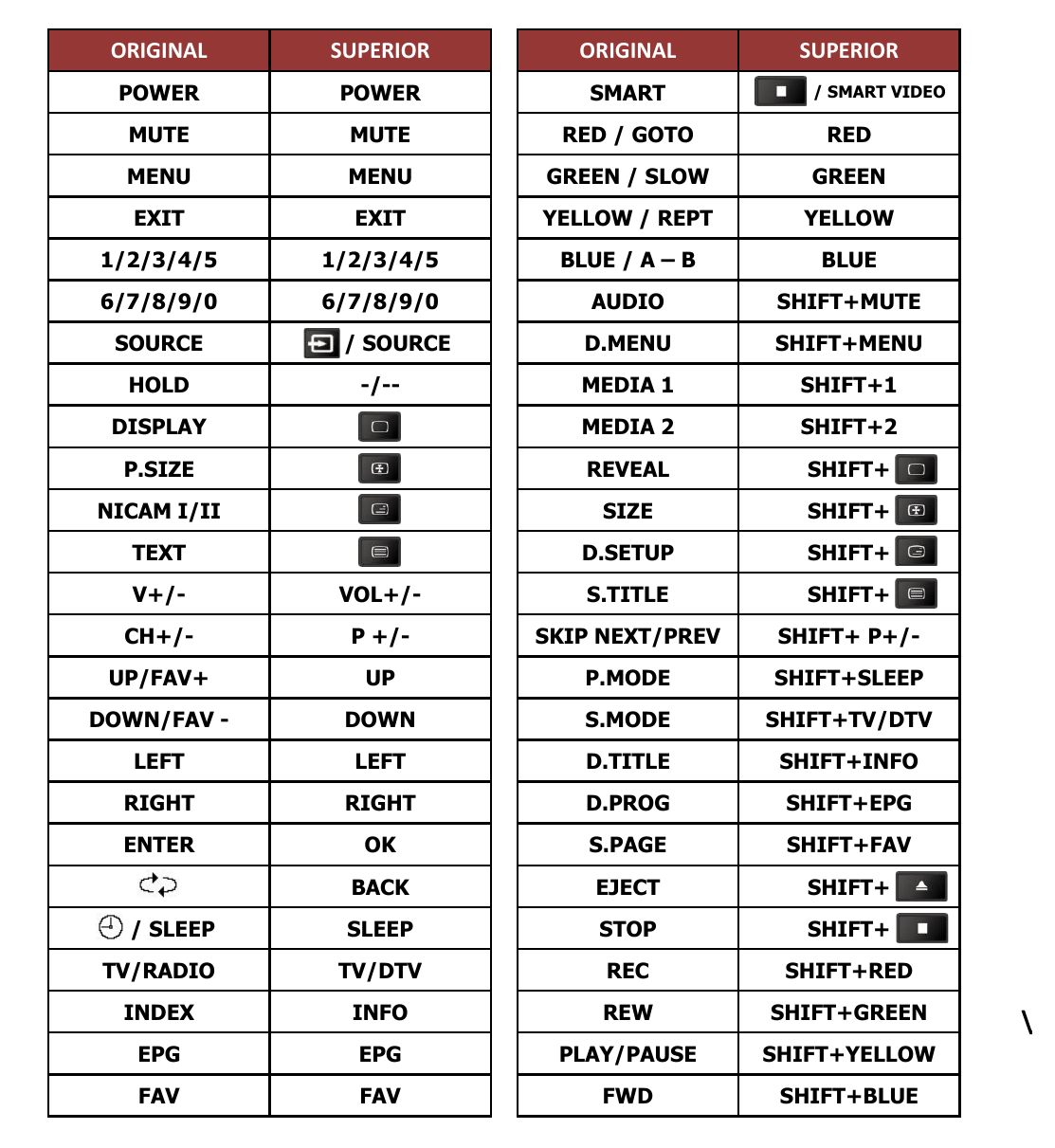 | ORIGINAL | SUPERIOR |
|---|---|
| POWER | POWER |
| MUTE | MUTE |
| MENU | MENU |
| EXIT | EXIT |
| 1/2/3/4/5 | 1/2/3/4/5 |
| 6/7/8/9/0 | 6/7/8/9/0 |
| SOURCE | / SOURCE |
| HOLD | -/-- |
| DISPLAY | |
| P.SIZE | |
| NICAM I/II | |
| TEXT | |
| V+/- | VOL+/- |
| CH+/- | P +/- |
| UP/FAV+ | UP |
| DOWN/FAV - | DOWN |
| LEFT | LEFT |
| RIGHT | RIGHT |
| ENTER | OK |
| | BACK |
| / SLEEP | SLEEP |
| TV/RADIO | TV/DTV |
| INDEX | INFO |
| EPG | EPG |
| FAV | FAV |

| ORIGINAL | SUPERIOR |
|---|---|
| SMART | / SMART VIDEO |
| RED / GOTO | RED |
| GREEN / SLOW | GREEN |
| YELLOW / REPT | YELLOW |
| BLUE / A – B | BLUE |
| AUDIO | SHIFT+MUTE |
| D.MENU | SHIFT+MENU |
| MEDIA 1 | SHIFT+1 |
| MEDIA 2 | SHIFT+2 |
| REVEAL | SHIFT+ |
| SIZE | SHIFT+ |
| D.SETUP | SHIFT+ |
| S.TITLE | SHIFT+ |
| SKIP NEXT/PREV | SHIFT+ P+/- |
| P.MODE | SHIFT+SLEEP |
| S.MODE | SHIFT+TV/DTV |
| D.TITLE | SHIFT+INFO |
| D.PROG | SHIFT+EPG |
| S.PAGE | SHIFT+FAV |
| EJECT | SHIFT+ |
| STOP | SHIFT+ |
| REC | SHIFT+RED |
| REW | SHIFT+GREEN |
| PLAY/PAUSE | SHIFT+YELLOW |
| FWD | SHIFT+BLUE |

\